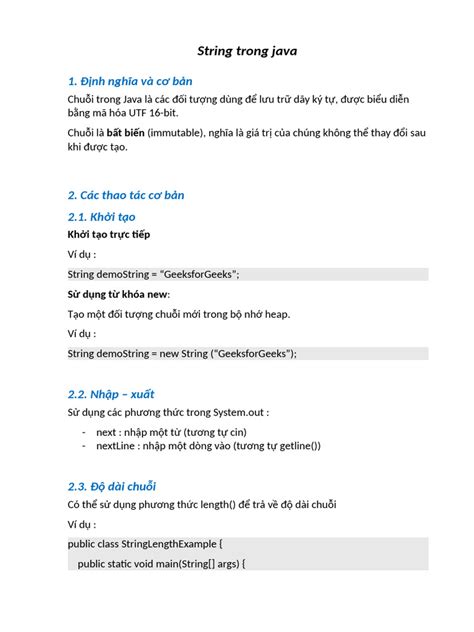 String trong java

1. Định nghĩa và cơ bản

Chuỗi trong Java là các đối tượng dùng để lưu trữ dãy ký tự, được biểu diễn bằng mã hóa UTF 16-bit.

Chuỗi là bất biến (immutable), nghĩa là giá trị của chúng không thể thay đổi sau khi được tạo.

2. Các thao tác cơ bản

2.1. Khởi tạo

Khởi tạo trực tiếp

Ví dụ :

String demoString = "GeeksforGeeks";

Sử dụng từ khóa new:

Tạo một đối tượng chuỗi mới trong bộ nhớ heap.

Ví dụ :

String demoString = new String ("GeeksforGeeks");

2.2. Nhập – xuất

Sử dụng các phương thức trong System.out :

- next : nhập một từ (tương tự cin)
- nextLine : nhập một dòng vào (tương tự getline())

2.3. Độ dài chuỗi

Có thể sử dụng phương thức length() để trả về độ dài chuỗi

Ví dụ :

public class StringLengthExample {
  public static void main(String[] args) {